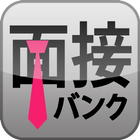 面接
バンク